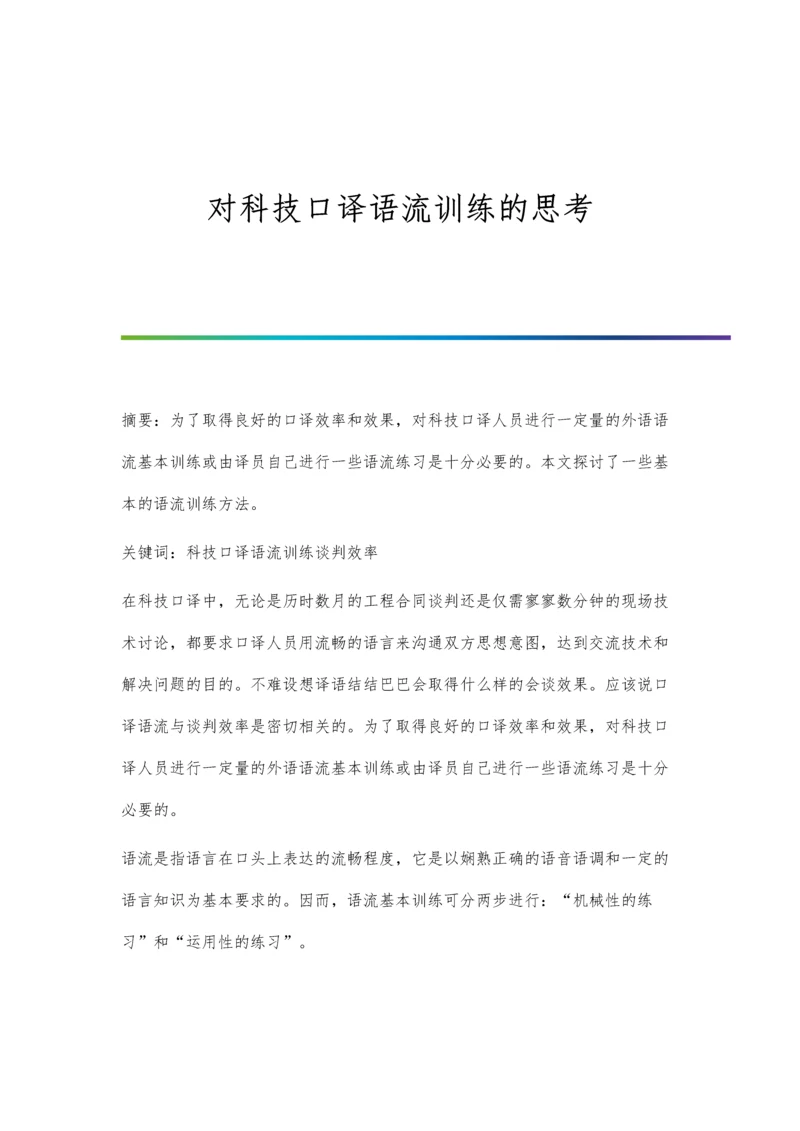 对科技口译语流训练的思考

摘要：为了取得良好的口译效率和效果，对科技口译人员进行一定量的外语语流基本训练或由译员自己进行一些语流练习是十分必要的。本文探讨了一些基本的语流训练方法。

关键词：科技口译语流训练谈判效率

在科技口译中，无论是历时数月的工程合同谈判还是仅需寥寥数分钟的现场技术讨论，都要求口译人员用流畅的语言来沟通双方思想意图，达到交流技术和解决问题的目的。不难设想译语结结巴巴会取得什么样的会谈效果。应该说口译语流与谈判效率是密切相关的。为了取得良好的口译效率和效果，对科技口译人员进行一定量的外语语流基本训练或由译员自己进行一些语流练习是十分必要的。

语流是指语言在口头上表达的流畅程度，它是以娴熟正确的语音语调和一定的语言知识为基本要求的。因而，语流基本训练可分两步进行：“机械性的练习”和“运用性的练习”。